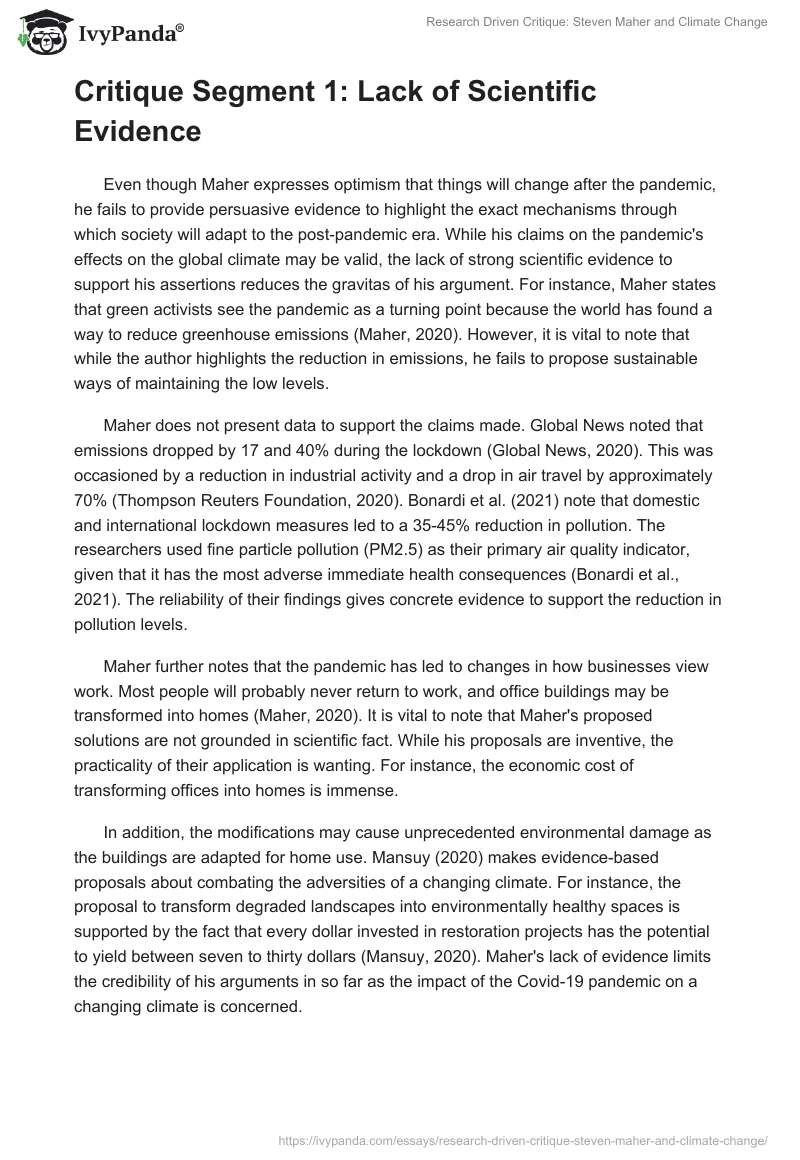 IvyPanda®

Research Driven Critique: Steven Maher and Climate Change

Critique Segment 1: Lack of Scientific Evidence

Even though Maher expresses optimism that things will change after the pandemic, he fails to provide persuasive evidence to highlight the exact mechanisms through which society will adapt to the post-pandemic era. While his claims on the pandemic's effects on the global climate may be valid, the lack of strong scientific evidence to support his assertions reduces the gravitas of his argument. For instance, Maher states that green activists see the pandemic as a turning point because the world has found a way to reduce greenhouse emissions (Maher, 2020). However, it is vital to note that while the author highlights the reduction in emissions, he fails to propose sustainable ways of maintaining the low levels.

Maher does not present data to support the claims made. Global News noted that emissions dropped by 17 and 40% during the lockdown (Global News, 2020). This was occasioned by a reduction in industrial activity and a drop in air travel by approximately 70% (Thompson Reuters Foundation, 2020). Bonardi et al. (2021) note that domestic and international lockdown measures led to a 35-45% reduction in pollution. The researchers used fine particle pollution (PM2.5) as their primary air quality indicator, given that it has the most adverse immediate health consequences (Bonardi et al., 2021). The reliability of their findings gives concrete evidence to support the reduction in pollution levels.

Maher further notes that the pandemic has led to changes in how businesses view work. Most people will probably never return to work, and office buildings may be transformed into homes (Maher, 2020). It is vital to note that Maher's proposed solutions are not grounded in scientific fact. While his proposals are inventive, the practicality of their application is wanting. For instance, the economic cost of transforming offices into homes is immense.

In addition, the modifications may cause unprecedented environmental damage as the buildings are adapted for home use. Mansuy (2020) makes evidence-based proposals about combating the adversities of a changing climate. For instance, the proposal to transform degraded landscapes into environmentally healthy spaces is supported by the fact that every dollar invested in restoration projects has the potential to yield between seven to thirty dollars (Mansuy, 2020). Maher's lack of evidence limits the credibility of his arguments in so far as the impact of the Covid-19 pandemic on a changing climate is concerned.

https://ivypanda.com/essays/research-driven-critique-steven-maher-and-climate-change/